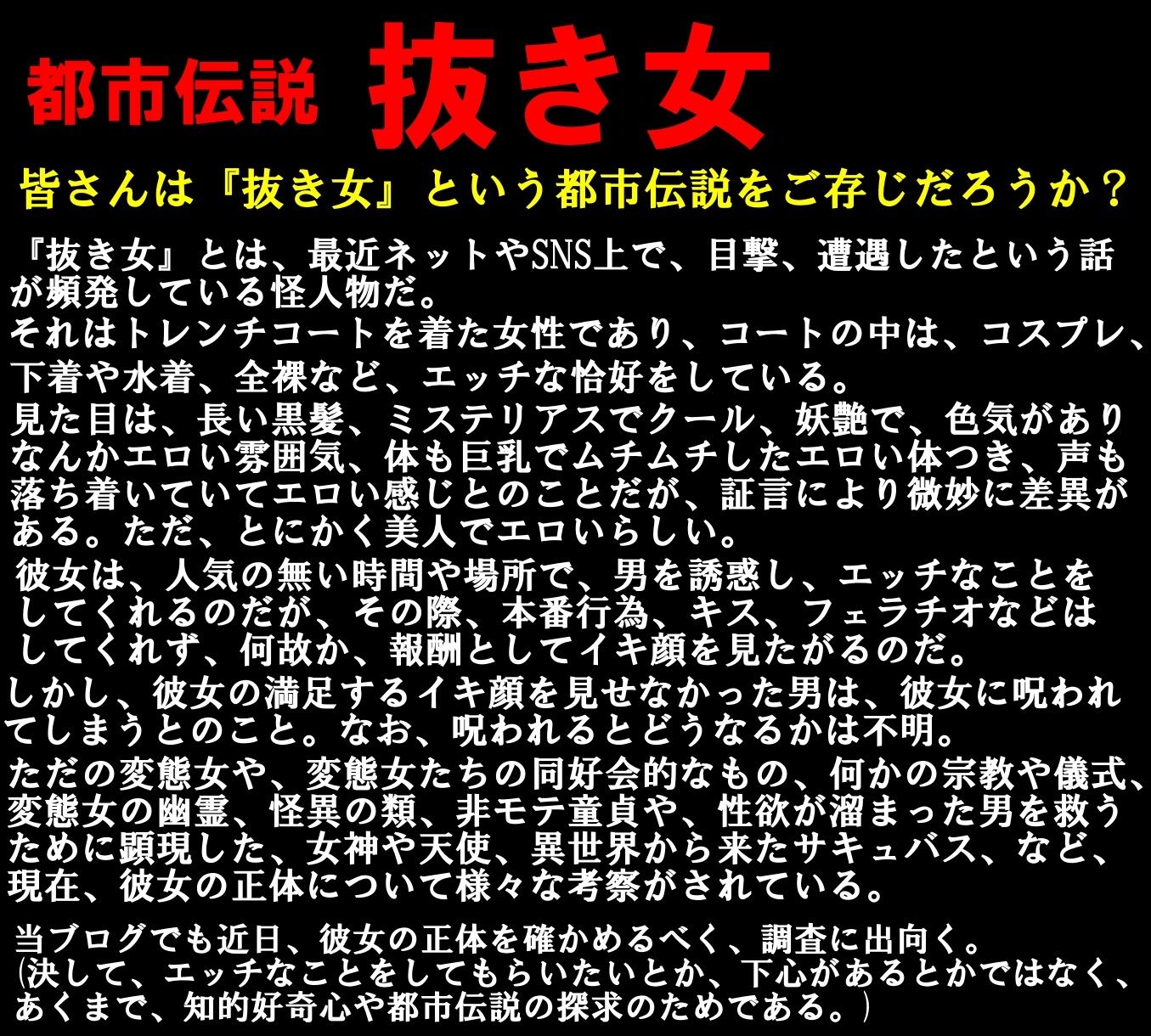 都市伝説 抜き女

皆さんは『抜き女』という都市伝説をご存じだろうか？

『抜き女』とは、最近ネットやSNS上で、目撃、遭遇したという話が頻発している怪人物だ。
それはトレンチコートを着た女性であり、コートの中は、コスプレ、下着や水着、全裸など、エッチな恰好をしている。
見た目は、長い黒髪、ミステリアスでクール、妖艶で、色気がありなんかエロい雰囲気、体も巨乳でムチムチしたエロい体つき、声も落ち着いていてエロい感じとのことだが、証言により微妙に差異がある。ただ、とにかく美人でエロいらしい。
彼女は、人気の無い時間や場所で、男を誘惑し、エッチなことをしてくれるのだが、その際、本番行為、キス、フェラチオなどはしてくれず、何故か、報酬としてイキ顔を見たがるのだ。
しかし、彼女の満足するイキ顔を見せなかった男は、彼女に呪われてしまうとのこと。なお、呪われるとどうなるかは不明。
ただの変態女や、変態女たちの同好会的なもの、何かの宗教や儀式、変態女の幽霊、怪異の類、非モテ童貞や、性欲が溜まった男を救うために顕現した、女神や天使、異世界から来たサキュバス、など、現在、彼女の正体について様々な考察がされている。

当ブログでも近日、彼女の正体を確かめるべく、調査に出向く。
(決して、エッチなことをしてもらいたいとか、下心があるとかではなく、あくまで、知的好奇心や都市伝説の探求のためである。)